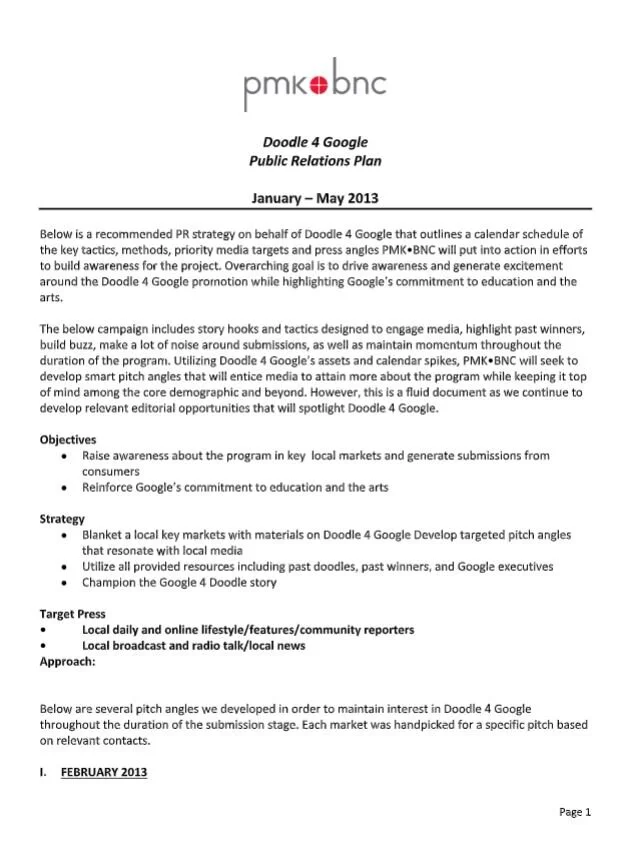 pmk•bnc

Doodle 4 Google
Public Relations Plan

January – May 2013

Below is a recommended PR strategy on behalf of Doodle 4 Google that outlines a calendar schedule of the key tactics, methods, priority media targets and press angles PMK•BNC will put into action in efforts to build awareness for the project. Overarching goal is to drive awareness and generate excitement around the Doodle 4 Google promotion while highlighting Google's commitment to education and the arts.

The below campaign includes story hooks and tactics designed to engage media, highlight past winners, build buzz, make a lot of noise around submissions, as well as maintain momentum throughout the duration of the program. Utilizing Doodle 4 Google's assets and calendar spikes, PMK•BNC will seek to develop smart pitch angles that will entice media to attain more about the program while keeping it top of mind among the core demographic and beyond. However, this is a fluid document as we continue to develop relevant editorial opportunities that will spotlight Doodle 4 Google.

Objectives
• Raise awareness about the program in key local markets and generate submissions from consumers
• Reinforce Google's commitment to education and the arts

Strategy
• Blanket a local key markets with materials on Doodle 4 Google Develop targeted pitch angles that resonate with local media
• Utilize all provided resources including past doodles, past winners, and Google executives
• Champion the Google 4 Doodle story

Target Press
• Local daily and online lifestyle/features/community reporters
• Local broadcast and radio talk/local news
Approach:

Below are several pitch angles we developed in order to maintain interest in Doodle 4 Google throughout the duration of the submission stage. Each market was handpicked for a specific pitch based on relevant contacts.

I. FEBRUARY 2013

Page 1